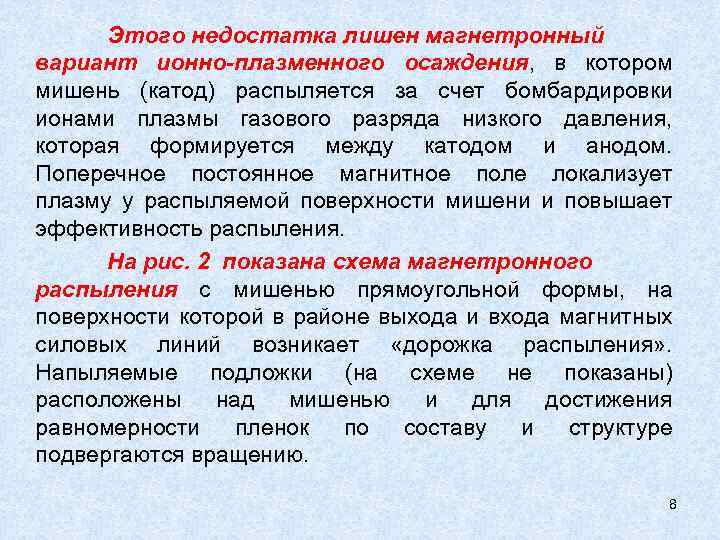 Этого недостатка лишен магнетронный вариант ионно-плазменного осаждения, в котором мишень (катод) распыляется за счет бомбардировки ионами плазмы газового разряда низкого давления, которая формируется между катодом и анодом. Поперечное постоянное магнитное поле локализует плазму у распыляемой поверхности мишени и повышает эффективность распыления.

На рис. 2 показана схема магнетронного распыления с мишенью прямоугольной формы, на поверхности которой в районе выхода и входа магнитных силовых линий возникает «дорожка распыления». Напыляемые подложки (на схеме не показаны) расположены над мишенью и для достижения равномерности пленок по составу и структуре подвергаются вращению.

8